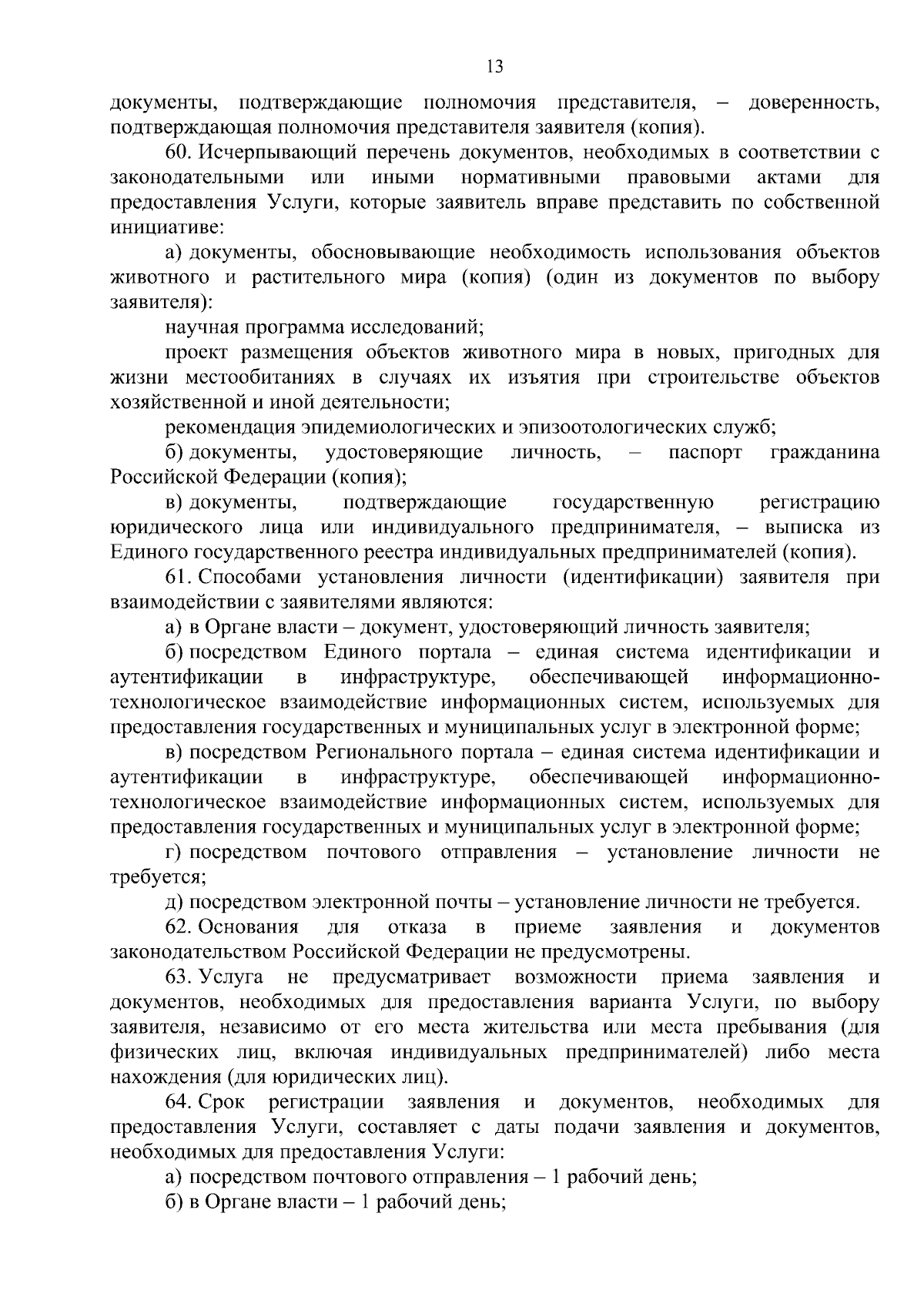 13

документы, подтверждающие полномочия представителя, – доверенность, подтверждающая полномочия представителя заявителя (копия).

60. Исчерпывающий перечень документов, необходимых в соответствии с законодательными или иными нормативными правовыми актами для предоставления Услуги, которые заявитель вправе представить по собственной инициативе:

а) документы, обосновывающие необходимость использования объектов животного и растительного мира (копия) (один из документов по выбору заявителя):

научная программа исследований;

проект размещения объектов животного мира в новых, пригодных для жизни местообитаниях в случаях их изъятия при строительстве объектов хозяйственной и иной деятельности;

рекомендация эпидемиологических и эпизоотологических служб;

б) документы, удостоверяющие личность, – паспорт гражданина Российской Федерации (копия);

в) документы, подтверждающие государственную регистрацию юридического лица или индивидуального предпринимателя, – выписка из Единого государственного реестра индивидуальных предпринимателей (копия).

61. Способами установления личности (идентификации) заявителя при взаимодействии с заявителями являются:

а) в Органе власти – документ, удостоверяющий личность заявителя;

б) посредством Единого портала – единая система идентификации и аутентификации в инфраструктуре, обеспечивающей информационно-технологическое взаимодействие информационных систем, используемых для предоставления государственных и муниципальных услуг в электронной форме;

в) посредством Регионального портала – единая система идентификации и аутентификации в инфраструктуре, обеспечивающей информационно-технологическое взаимодействие информационных систем, используемых для предоставления государственных и муниципальных услуг в электронной форме;

г) посредством почтового отправления – установление личности не требуется;

д) посредством электронной почты – установление личности не требуется.

62. Основания для отказа в приеме заявления и документов законодательством Российской Федерации не предусмотрены.

63. Услуга не предусматривает возможности приема заявления и документов, необходимых для предоставления варианта Услуги, по выбору заявителя, независимо от его места жительства или места пребывания (для физических лиц, включая индивидуальных предпринимателей) либо места нахождения (для юридических лиц).

64. Срок регистрации заявления и документов, необходимых для предоставления Услуги, составляет с даты подачи заявления и документов, необходимых для предоставления Услуги:

а) посредством почтового отправления – 1 рабочий день;

б) в Органе власти – 1 рабочий день;